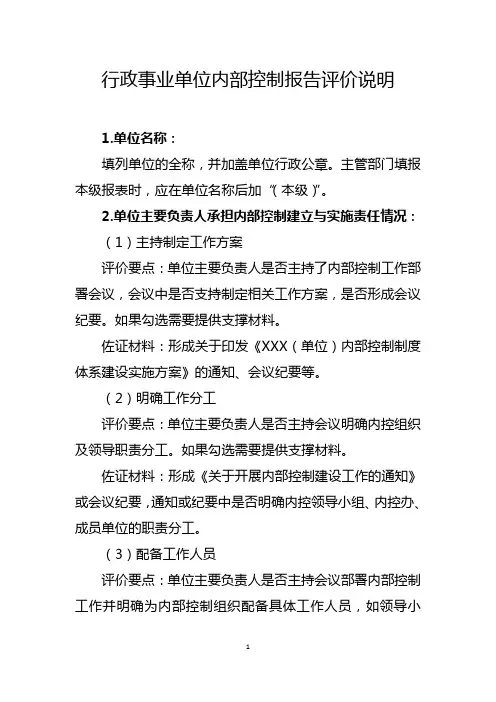 行政事业单位内部控制报告评价说明

1.单位名称：

填列单位的全称，并加盖单位行政公章。主管部门填报本级报表时，应在单位名称后加“（本级）”。

2.单位主要负责人承担内部控制建立与实施责任情况：

（1）主持制定工作方案

评价要点：单位主要负责人是否主持了内部控制工作部署会议，会议中是否支持制定相关工作方案，是否形成会议纪要。如果勾选需要提供支撑材料。

佐证材料：形成关于印发《XXX（单位）内部控制制度体系建设实施方案》的通知、会议纪要等。

（2）明确工作分工

评价要点：单位主要负责人是否主持会议明确内控组织及领导职责分工。如果勾选需要提供支撑材料。

佐证材料：形成《关于开展内部控制建设工作的通知》或会议纪要，通知或纪要中是否明确内控领导小组、内控办、成员单位的职责分工。

（3）配备工作人员

评价要点：单位主要负责人是否主持会议部署内部控制工作并明确为内部控制组织配备具体工作人员，如领导小

1